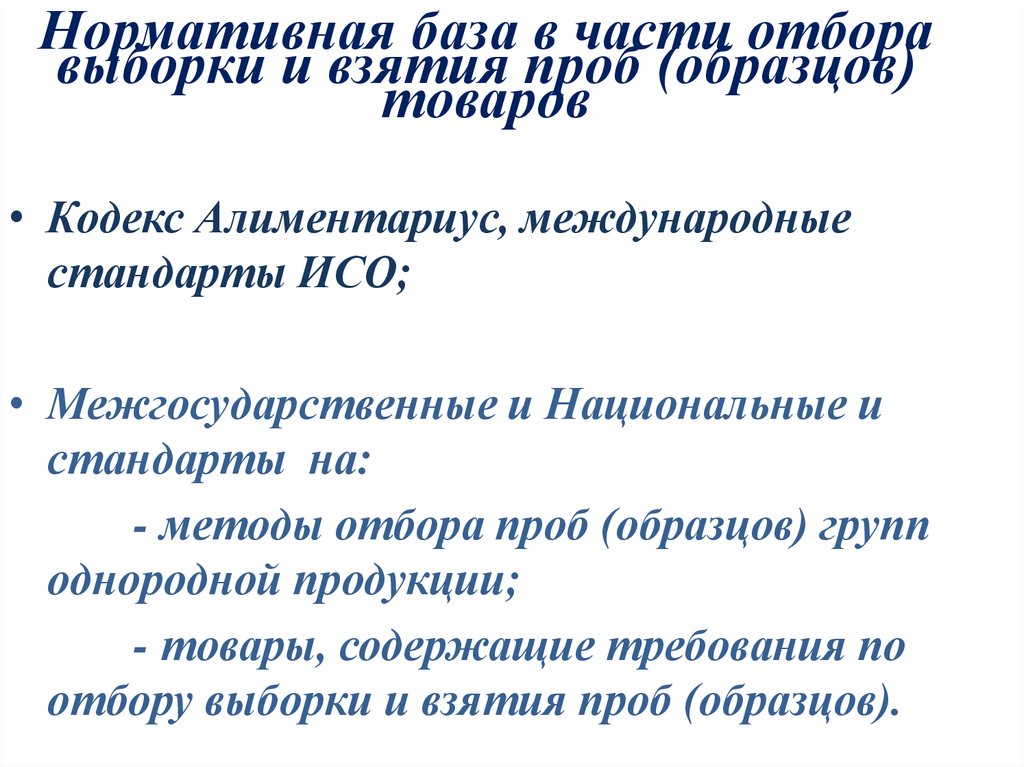 Нормативная база в части отбора выборки и взятия проб (образцов) товаров

• Кодекс Алиментариус, международные стандарты ИСО;

• Межгосударственные и Национальные и стандарты на:

- методы отбора проб (образцов) групп однородной продукции;

- товары, содержащие требования по отбору выборки и взятия проб (образцов).